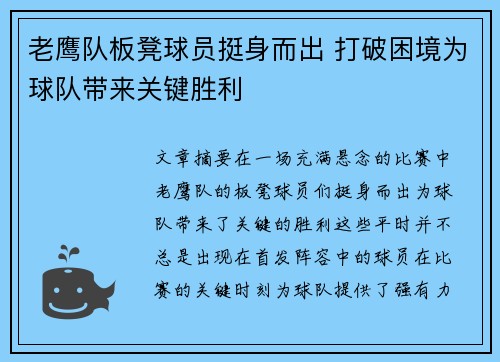 老鹰队板凳球员挺身而出 打破困境为球队带来关键胜利

文章摘要在一场充满悬念的比赛中老鹰队的板凳球员们挺身而出为球队带来了关键的胜利这些平时并不总是出现在首发阵容中的球员在比赛的关键时刻为球队提供了强有力